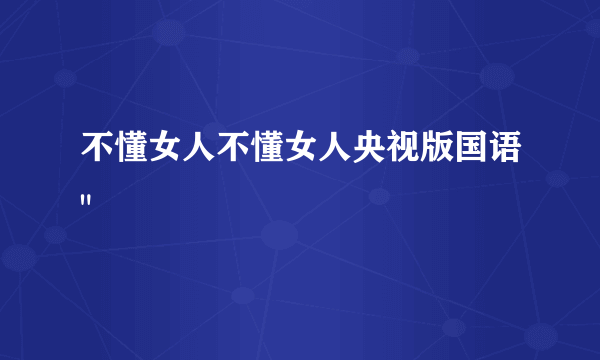 不懂女人不懂女人央视版国语"